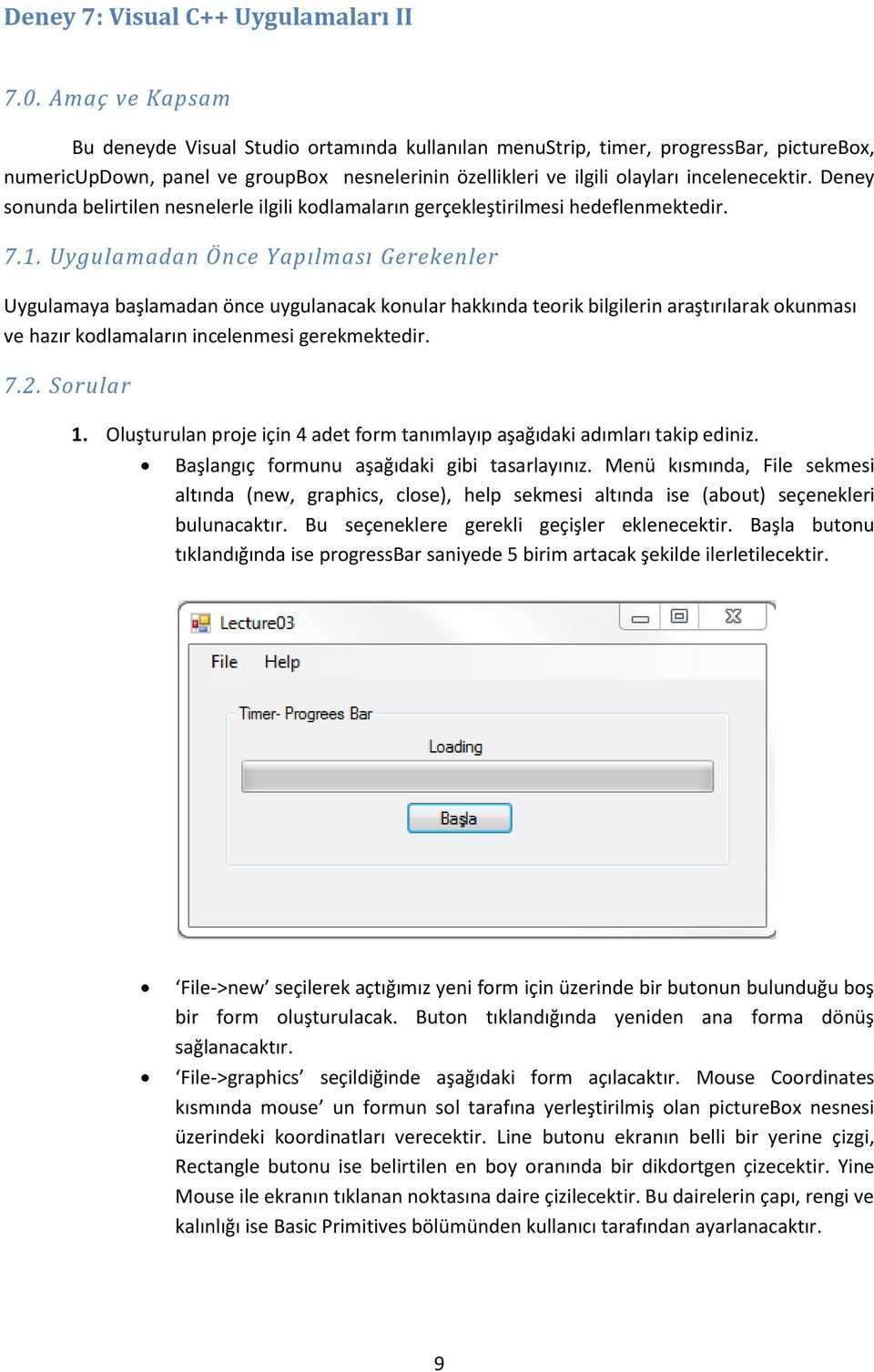 Deney 7: Visual C++ Uygulamaları II

7.0. Amaç ve Kapsam

Bu deneyde Visual Studio ortamında kullanılan menuStrip, timer, progressBar, pictureBox, numericUpDown, panel ve groupBox nesnelerinin özellikleri ve ilgili olayları incelenecektir. Deney sonunda belirtilen nesnelerle ilgili kodlamaların gerçekleştirilmesi hedeflenmektedir.

7.1. Uygulamadan Önce Yapılması Gerekenler

Uygulamaya başlamadan önce uygulanacak konular hakkında teorik bilgilerin araştırılarak okunması ve hazır kodlamaların incelenmesi gerekmektedir.

7.2. Sorular

1. Oluşturulan proje için 4 adet form tanımlayıp aşağıdaki adımları takip ediniz.

• Başlangıç formunu aşağıdaki gibi tasarlayınız. Menü kısmında, File sekmesi altında (new, graphics, close), help sekmesi altında ise (about) seçenekleri bulunacaktır. Bu seçeneklere gerekli geçişler eklenecektir. Başla butonu tıklandığında ise progressBar saniyede 5 birim artacak şekilde ilerletilecektir.

Lecture03
File Help
Timer- Progrees Bar
Loading
Başla

• ‘File->new’ seçilerek açtığımız yeni form için üzerinde bir butonun bulunduğu boş bir form oluşturulacak. Buton tıklandığında yeniden ana forma dönüş sağlanacaktır.

• ‘File->graphics’ seçildiğinde aşağıdaki form açılacaktır. Mouse Coordinates kısmında mouse’ un formun sol tarafına yerleştirilmiş olan pictureBox nesnesi üzerindeki koordinatları verecektir. Line butonu ekranın belli bir yerine çizgi, Rectangle butonu ise belirtilen en boy oranında bir dikdortgen çizecektir. Yine Mouse ile ekranın tıklanan noktasına daire çizilecektir. Bu dairelerin çapı, rengi ve kalınlığı ise Basic Primitives bölümünden kullanıcı tarafından ayarlanacaktır.

9